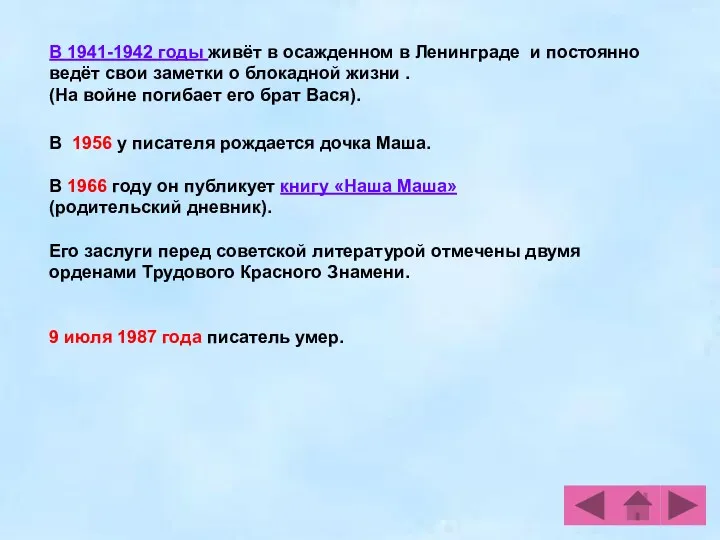 В 1941-1942 годы живёт в осажденном в Ленинграде  и постоянно ведёт свои заметки о блокадной жизни .
(На войне погибает его брат Вася).

В  1956 у писателя рождается дочка Маша.

В 1966 году он публикует книгу «Наша Маша»
(родительский дневник).

Его заслуги перед советской литературой отмечены двумя орденами Трудового Красного Знамени.

9 июля 1987 года писатель умер.